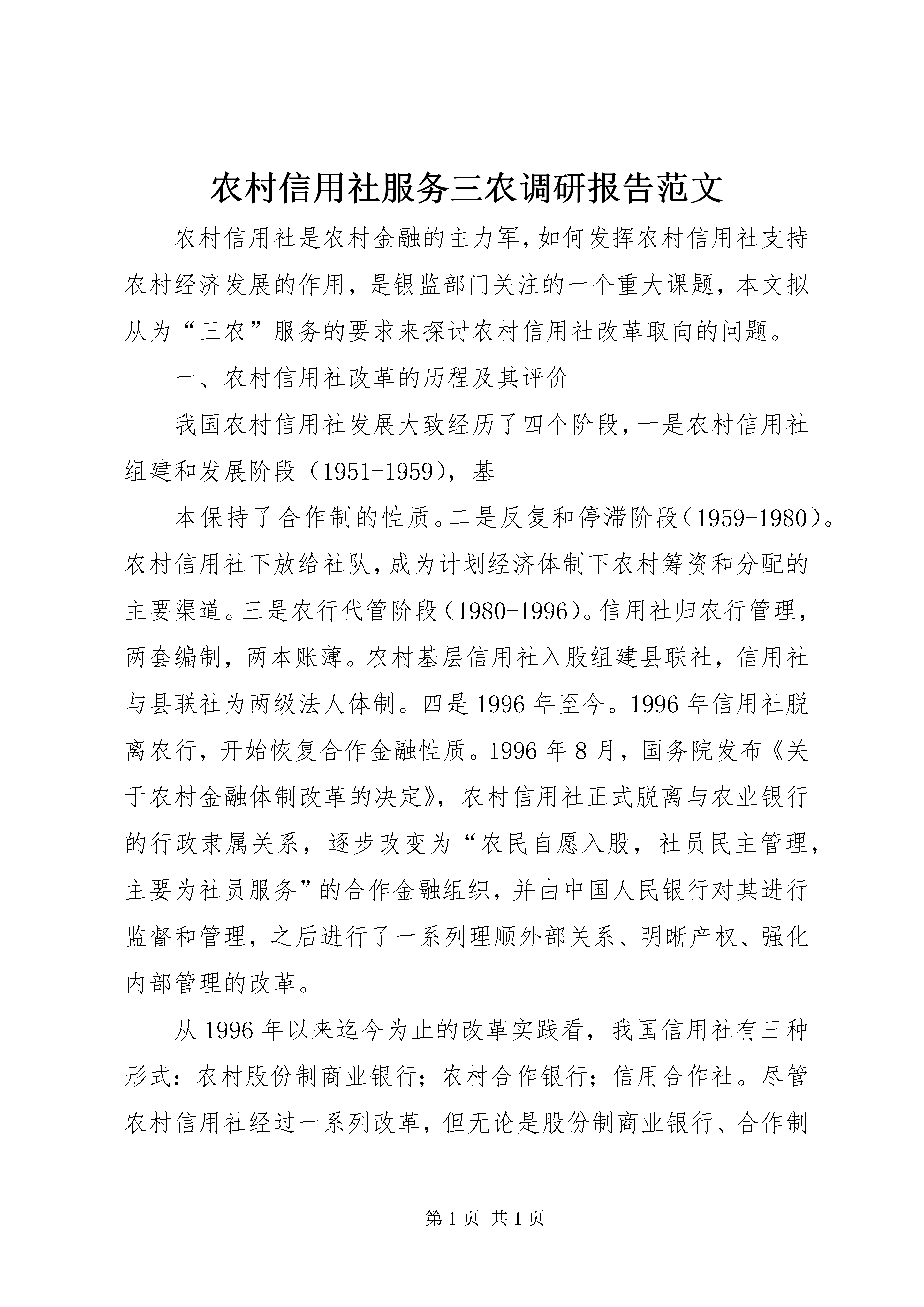 农村信用社服务三农调研报告范文

农村信用社是农村金融的主力军,如何发挥农村信用社支持农村经济发展的作用，是银监部门关注的一个重大课题，本文拟从为“三农”服务的要求来探讨农村信用社改革取向的问题。

一、农村信用社改革的历程及其评价

我国农村信用社发展大致经历了四个阶段,一是农村信用社组建和发展阶段（1951-1959），基

本保持了合作制的性质。二是反复和停滞阶段（1959-1980）。农村信用社下放给社队,成为计划经济体制下农村筹资和分配的主要渠道。三是农行代管阶段（1980-1996）。信用社归农行管理，两套编制，两本账薄。农村基层信用社入股组建县联社，信用社与县联社为两级法人体制。四是1996年至今。1996年信用社脱离农行，开始恢复合作金融性质。1996年8月，国务院发布《关于农村金融体制改革的决定》，农村信用社正式脱离与农业银行的行政隶属关系，逐步改变为“农民自愿入股，社员民主管理，主要为社员服务”的合作金融组织,并由中国人民银行对其进行监督和管理，之后进行了一系列理顺外部关系、明晰产权、强化内部管理的改革。

从1996年以来迄今为止的改革实践看，我国信用社有三种形式：农村股份制商业银行；农村合作银行；信用合作社。尽管农村信用社经过一系列改革，但无论是股份制商业银行、合作制

第1页 共1页